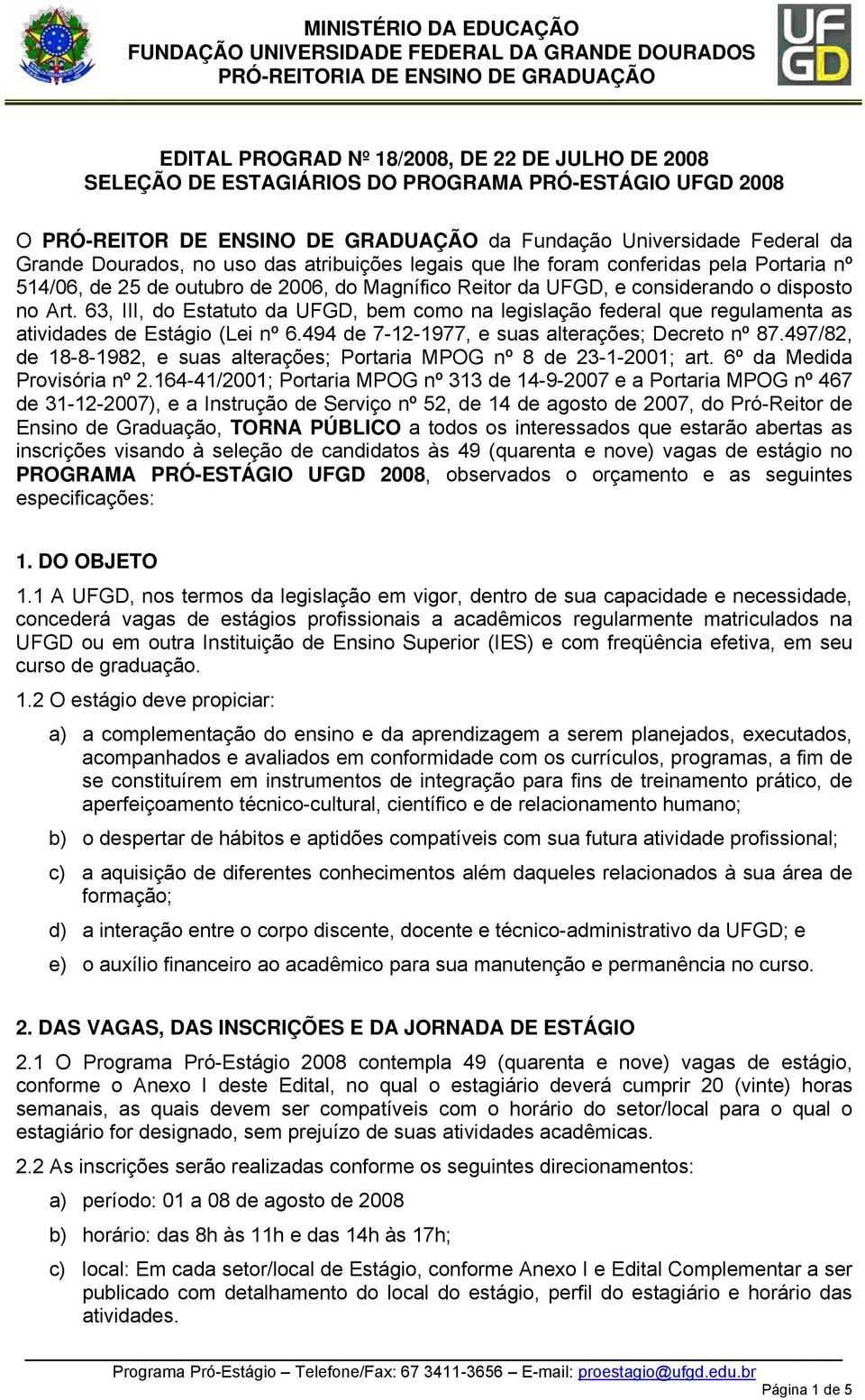 MINISTÉRIO DA EDUCAÇÃO
FUNDAÇÃO UNIVERSIDADE FEDERAL DA GRANDE DOURADOS
PRÓ-REITORIA DE ENSINO DE GRADUAÇÃO

UFGD

EDITAL PROGRAD Nº 18/2008, DE 22 DE JULHO DE 2008
SELEÇÃO DE ESTAGIÁRIOS DO PROGRAMA PRÓ-ESTÁGIO UFGD 2008

O PRÓ-REITOR DE ENSINO DE GRADUAÇÃO da Fundação Universidade Federal da Grande Dourados, no uso das atribuições legais que lhe foram conferidas pela Portaria nº 514/06, de 25 de outubro de 2006, do Magnífico Reitor da UFGD, e considerando o disposto no Art. 63, III, do Estatuto da UFGD, bem como na legislação federal que regulamenta as atividades de Estágio (Lei nº 6.494 de 7-12-1977, e suas alterações; Decreto nº 87.497/82, de 18-8-1982, e suas alterações; Portaria MPOG nº 8 de 23-1-2001; art. 6º da Medida Provisória nº 2.164-41/2001; Portaria MPOG nº 313 de 14-9-2007 e a Portaria MPOG nº 467 de 31-12-2007), e a Instrução de Serviço nº 52, de 14 de agosto de 2007, do Pró-Reitor de Ensino de Graduação, TORNA PÚBLICO a todos os interessados que estarão abertas as inscrições visando à seleção de candidatos às 49 (quarenta e nove) vagas de estágio no PROGRAMA PRÓ-ESTÁGIO UFGD 2008, observados o orçamento e as seguintes especificações:

1. DO OBJETO

1.1 A UFGD, nos termos da legislação em vigor, dentro de sua capacidade e necessidade, concederá vagas de estágios profissionais a acadêmicos regularmente matriculados na UFGD ou em outra Instituição de Ensino Superior (IES) e com freqüência efetiva, em seu curso de graduação.

1.2 O estágio deve propiciar:

a) a complementação do ensino e da aprendizagem a serem planejados, executados, acompanhados e avaliados em conformidade com os currículos, programas, a fim de se constituírem em instrumentos de integração para fins de treinamento prático, de aperfeiçoamento técnico-cultural, científico e de relacionamento humano;

b) o despertar de hábitos e aptidões compatíveis com sua futura atividade profissional;

c) a aquisição de diferentes conhecimentos além daqueles relacionados à sua área de formação;

d) a interação entre o corpo discente, docente e técnico-administrativo da UFGD; e

e) o auxílio financeiro ao acadêmico para sua manutenção e permanência no curso.

2. DAS VAGAS, DAS INSCRIÇÕES E DA JORNADA DE ESTÁGIO

2.1 O Programa Pró-Estágio 2008 contempla 49 (quarenta e nove) vagas de estágio, conforme o Anexo I deste Edital, no qual o estagiário deverá cumprir 20 (vinte) horas semanais, as quais devem ser compatíveis com o horário do setor/local para o qual o estagiário for designado, sem prejuízo de suas atividades acadêmicas.

2.2 As inscrições serão realizadas conforme os seguintes direcionamentos:

a) período: 01 a 08 de agosto de 2008

b) horário: das 8h às 11h e das 14h às 17h;

c) local: Em cada setor/local de Estágio, conforme Anexo I e Edital Complementar a ser publicado com detalhamento do local do estágio, perfil do estagiário e horário das atividades.

Programa Pró-Estágio – Telefone/Fax: 67 3411-3656 – E-mail: proestagio@ufgd.edu.br
Página 1 de 5